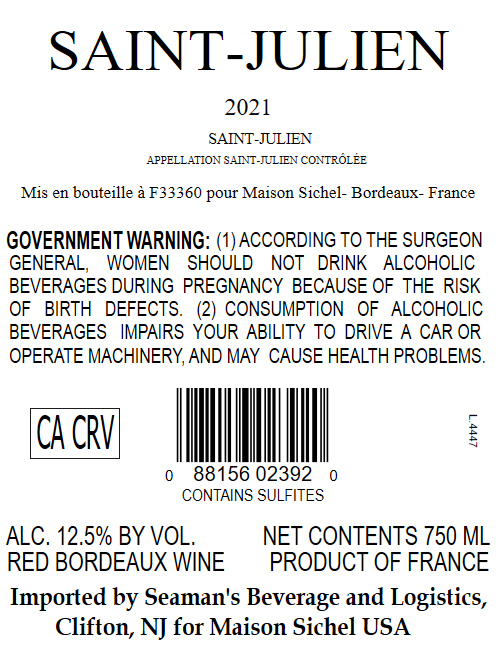 SAINT-JULIEN

2021

SAINT-JULIEN

APPELLATION SAINT-JULIEN CONTRÔLÉE

Mis en bouteille à F33360 pour Maison Sichel- Bordeaux- France

GOVERNMENT WARNING: (1) ACCORDING TO THE SURGEON GENERAL, WOMEN SHOULD NOT DRINK ALCOHOLIC BEVERAGES DURING PREGNANCY BECAUSE OF THE RISK OF BIRTH DEFECTS. (2) CONSUMPTION OF ALCOHOLIC BEVERAGES IMPAIRS YOUR ABILITY TO DRIVE A CAR OR OPERATE MACHINERY, AND MAY CAUSE HEALTH PROBLEMS.

CA CRV

0 88156 02392 0

CONTAINS SULFITES

L.4447

ALC. 12.5% BY VOL.
RED BORDEAUX WINE

NET CONTENTS 750 ML
PRODUCT OF FRANCE

Imported by Seaman's Beverage and Logistics, Clifton, NJ for Maison Sichel USA